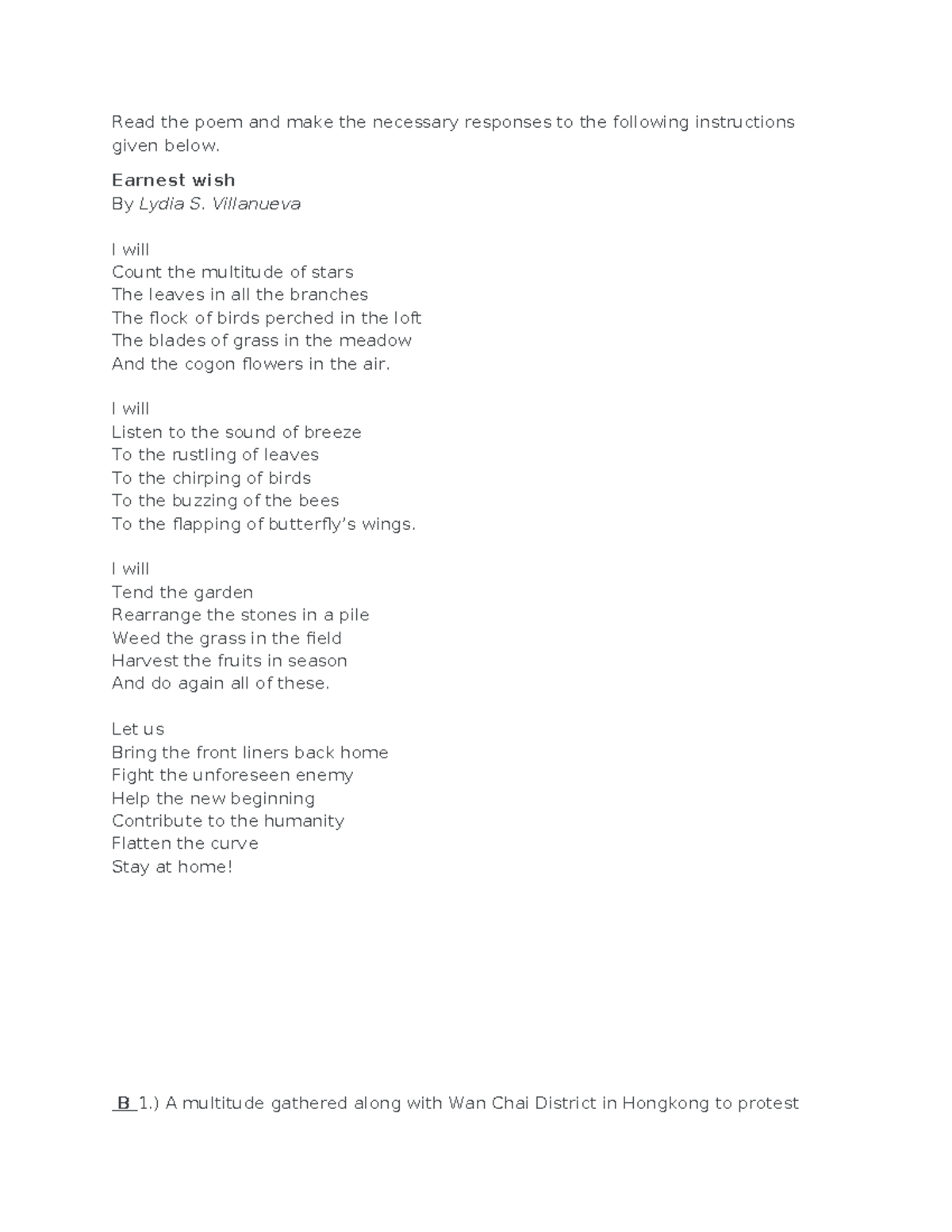 Read the poem and make the necessary responses to the following instructions given below.

Earnest wish
By Lydia S. Villanueva

I will
Count the multitude of stars
The leaves in all the branches
The flock of birds perched in the loft
The blades of grass in the meadow
And the cogon flowers in the air.

I will
Listen to the sound of breeze
To the rustling of leaves
To the chirping of birds
To the buzzing of the bees
To the flapping of butterfly's wings.

I will
Tend the garden
Rearrange the stones in a pile
Weed the grass in the field
Harvest the fruits in season
And do again all of these.

Let us
Bring the front liners back home
Fight the unforeseen enemy
Help the new beginning
Contribute to the humanity
Flatten the curve
Stay at home!

B 1.) A multitude gathered along with Wan Chai District in Hongkong to protest